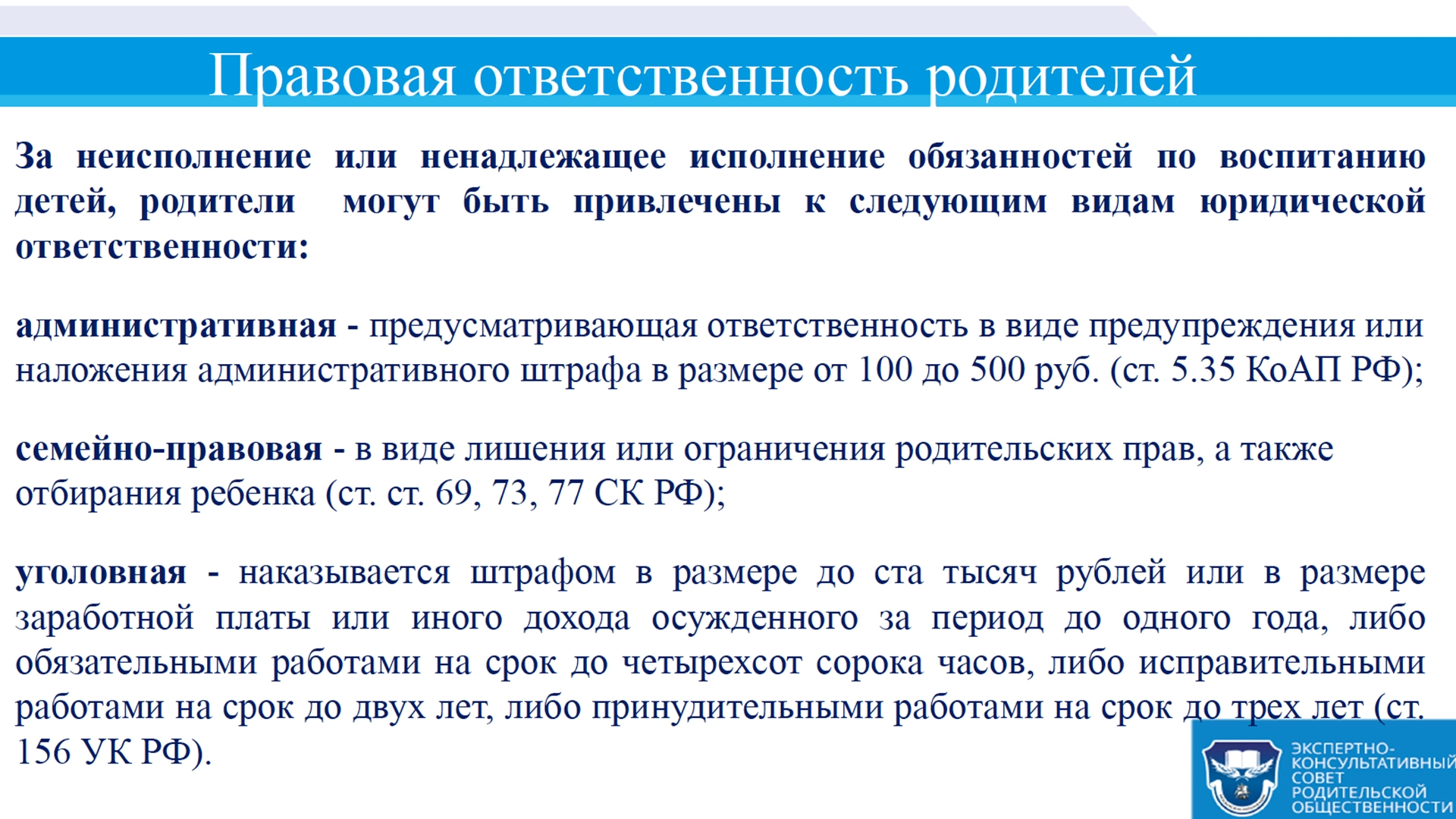 Правовая ответственность родителей

За неисполнение или ненадлежащее исполнение обязанностей по воспитанию детей, родители могут быть привлечены к следующим видам юридической ответственности:

административная - предусматривающая ответственность в виде предупреждения или наложения административного штрафа в размере от 100 до 500 руб. (ст. 5.35 КоАП РФ);

семейно-правовая - в виде лишения или ограничения родительских прав, а также отбирания ребенка (ст. ст. 69, 73, 77 СК РФ);

уголовная - наказывается штрафом в размере до ста тысяч рублей или в размере заработной платы или иного дохода осужденного за период до одного года, либо обязательными работами на срок до четырехсот сорока часов, либо исправительными работами на срок до двух лет, либо принудительными работами на срок до трех лет (ст. 156 УК РФ).

ЭКСПЕРТНО-КОНСУЛЬТАТИВНЫЙ СОВЕТ РОДИТЕЛЬСКОЙ ОБЩЕСТВЕННОСТИ